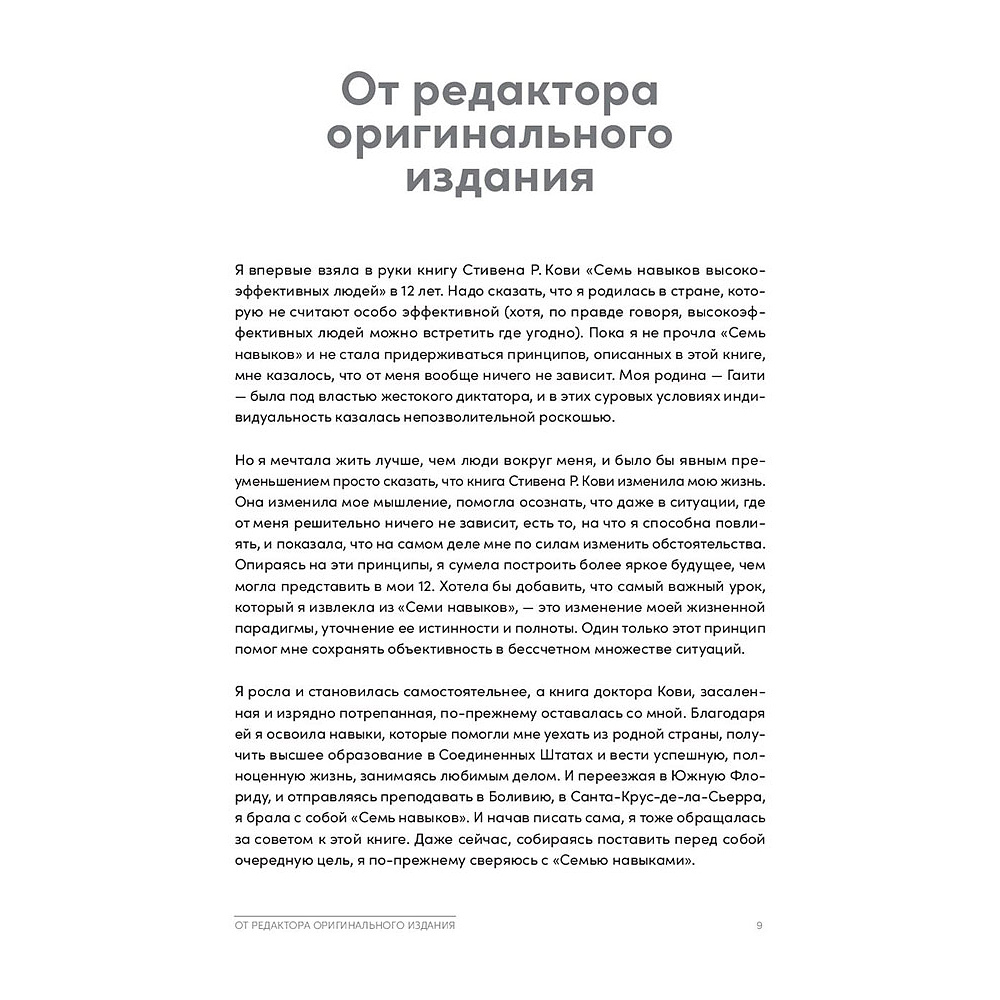 От редактора оригинального издания

Я впервые взяла в руки книгу Стивена Р. Кови «Семь навыков высокоэффективных людей» в 12 лет. Надо сказать, что я родилась в стране, которую не считают особо эффективной (хотя, по правде говоря, высокоэффективных людей можно встретить где угодно). Пока я не прочла «Семь навыков» и не стала придерживаться принципов, описанных в этой книге, мне казалось, что от меня вообще ничего не зависит. Моя родина — Гаити — была под властью жестокого диктатора, и в этих суровых условиях индивидуальность казалась непозволительной роскошью.

Но я мечтала жить лучше, чем люди вокруг меня, и было бы явным преуменьшением просто сказать, что книга Стивена Р. Кови изменила мою жизнь. Она изменила мое мышление, помогла осознать, что даже в ситуации, где от меня решительно ничего не зависит, есть то, на что я способна повлиять, и показала, что на самом деле мне по силам изменить обстоятельства. Опираясь на эти принципы, я сумела построить более яркое будущее, чем могла представить в мои 12. Хотела бы добавить, что самый важный урок, который я извлекла из «Семи навыков», — это изменение моей жизненной парадигмы, уточнение ее истинности и полноты. Один только этот принцип помог мне сохранять объективность в бессчетном множестве ситуаций.

Я росла и становилась самостоятельнее, а книга доктора Кови, засаленная и изрядно потрепанная, по-прежнему оставалась со мной. Благодаря ей я освоила навыки, которые помогли мне уехать из родной страны, получить высшее образование в Соединенных Штатах и вести успешную, полноценную жизнь, занимаясь любимым делом. И переезжая в Южную Флориду, и отправляясь преподавать в Боливию, в Санта-Крус-де-ла-Сьерра, я брала с собой «Семь навыков». И начав писать сама, я тоже обращалась за советом к этой книге. Даже сейчас, собираясь поставить перед собой очередную цель, я по-прежнему сверяюсь с «Семью навыками».

ОТ РЕДАКТОРА ОРИГИНАЛЬНОГО ИЗДАНИЯ 9